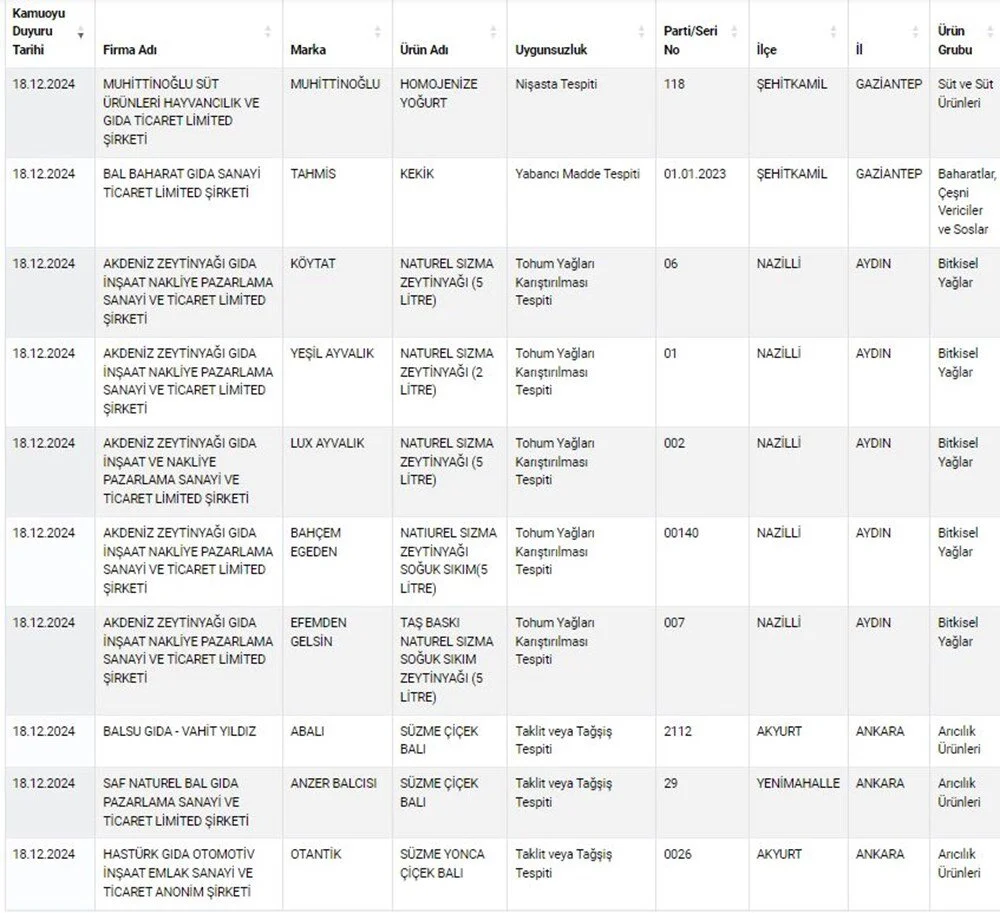 | Kamuoyu Duyuru Tarihi | Firma Adı | Marka | Ürün Adı | Uygunsuzluk | Parti/Seri No | İlçe | İl | Ürün Grubu |
|---|---|---|---|---|---|---|---|---|
| 18.12.2024 | MUHİTTİNOĞLU SÜT ÜRÜNLERİ HAYVANCILIK VE GIDA TİCARET LİMİTED ŞİRKETİ | MUHİTTİNOĞLU | HOMOJENİZE YOĞURT | Nişasta Tespiti | 118 | ŞEHİTKAMİL | GAZİANTEP | Süt ve Süt Ürünleri |
| 18.12.2024 | BAL BAHARAT GIDA SANAYİ TİCARET LİMİTED ŞİRKETİ | TAHMİS | KEKİK | Yabancı Madde Tespiti | 01.01.2023 | ŞEHİTKAMİL | GAZİANTEP | Baharatlar, Çeşni Vericiler ve Soslar |
| 18.12.2024 | AKDENİZ ZEYTİNYAĞI GIDA İNŞAAT NAKLİYE PAZARLAMA SANAYİ VE TİCARET LİMİTED ŞİRKETİ | KÖYTAT | NATUREL SIZMA ZEYTİNYAĞI (5 LİTRE) | Tohum Yağları Karıştırılması Tespiti | 06 | NAZİLLİ | AYDIN | Bitkisel Yağlar |
| 18.12.2024 | AKDENİZ ZEYTİNYAĞI GIDA İNŞAAT NAKLİYE PAZARLAMA SANAYİ VE TİCARET LİMİTED ŞİRKETİ | YEŞİL AYVALIK | NATUREL SIZMA ZEYTİNYAĞI (2 LİTRE) | Tohum Yağları Karıştırılması Tespiti | 01 | NAZİLLİ | AYDIN | Bitkisel Yağlar |
| 18.12.2024 | AKDENİZ ZEYTİNYAĞI GIDA İNŞAAT VE NAKLİYE PAZARLAMA SANAYİ VE TİCARET LİMİTED ŞİRKETİ | LUX AYVALIK | NATUREL SIZMA ZEYTİNYAĞI (5 LİTRE) | Tohum Yağları Karıştırılması Tespiti | 002 | NAZİLLİ | AYDIN | Bitkisel Yağlar |
| 18.12.2024 | AKDENİZ ZEYTİNYAĞI GIDA İNŞAAT NAKLİYE PAZARLAMA SANAYİ VE TİCARET LİMİTED ŞİRKETİ | BAHÇEM EGEDEN | NATIUREL SIZMA ZEYTİNYAĞI SOĞUK SIKIM(5 LİTRE) | Tohum Yağları Karıştırılması Tespiti | 00140 | NAZİLLİ | AYDIN | Bitkisel Yağlar |
| 18.12.2024 | AKDENİZ ZEYTİNYAĞI GIDA İNŞAAT NAKLİYE PAZARLAMA SANAYİ VE TİCARET LİMİTED ŞİRKETİ | EFEMDEN GELSİN | TAŞ BASKI NATUREL SIZMA SOĞUK SIKIM ZEYTİNYAĞI (5 LİTRE) | Tohum Yağları Karıştırılması Tespiti | 007 | NAZİLLİ | AYDIN | Bitkisel Yağlar |
| 18.12.2024 | BALSU GIDA - VAHİT YILDIZ | ABALI | SÜZME ÇİÇEK BALI | Taklit veya Tağşiş Tespiti | 2112 | AKYURT | ANKARA | Arıcılık Ürünleri |
| 18.12.2024 | SAF NATUREL BAL GIDA PAZARLAMA SANAYİ VE TİCARET LİMİTED ŞİRKETİ | ANZER BALCISI | SÜZME ÇİÇEK BALI | Taklit veya Tağşiş Tespiti | 29 | YENİMAHALLE | ANKARA | Arıcılık Ürünleri |
| 18.12.2024 | HASTÜRK GIDA OTOMOTİV İNŞAAT EMLAK SANAYİ VE TİCARET ANONİM ŞİRKETİ | OTANTİK | SÜZME YONCA ÇİÇEK BALI | Taklit veya Tağşiş Tespiti | 0026 | AKYURT | ANKARA | Arıcılık Ürünleri |